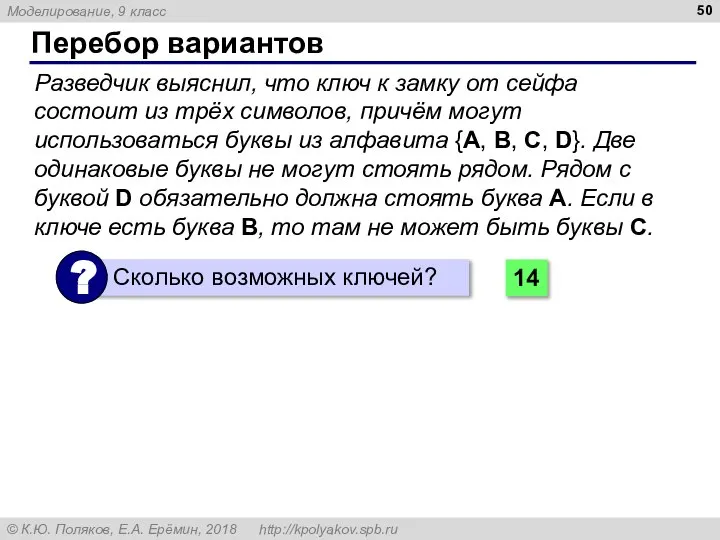 Моделирование, 9 класс

50

Перебор вариантов

Разведчик выяснил, что ключ к замку от сейфа состоит из трёх символов, причём могут использоваться буквы из алфавита {A, B, C, D}. Две одинаковые буквы не могут стоять рядом. Рядом с буквой D обязательно должна стоять буква A. Если в ключе есть буква B, то там не может быть буквы C.

?

Сколько возможных ключей?

14

© К.Ю. Поляков, Е.А. Ерёмин, 2018 http://kpolyakov.spb.ru